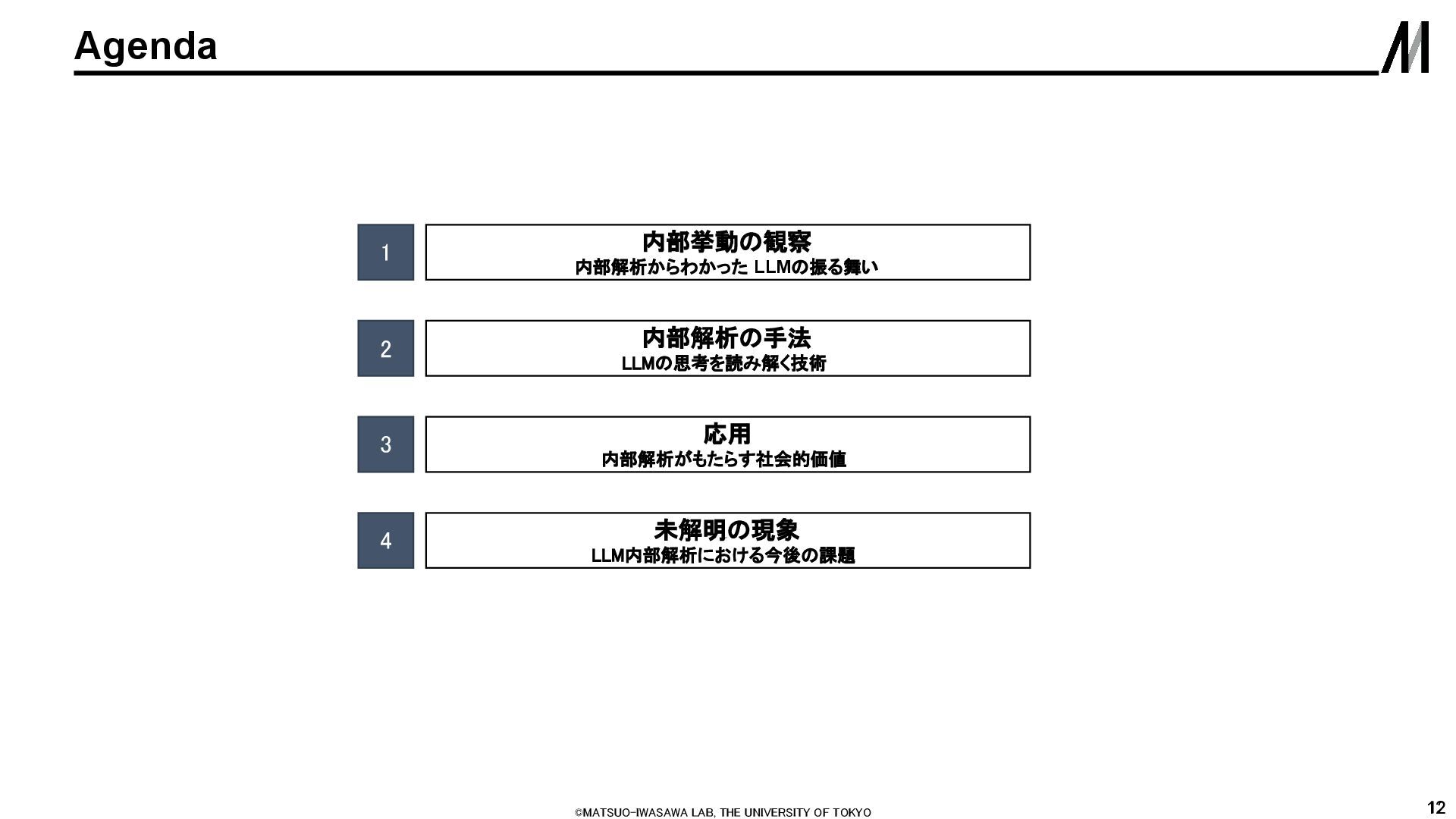 Agenda

1

内部挙動の観察
内部解析からわかった LLMの振る舞い

2

内部解析の手法
LLMの思考を読み解く技術

3

応用
内部解析がもたらす社会的価値

4

未解明の現象
LLM内部解析における今後の課題

©MATSUO-IWASAWA LAB, THE UNIVERSITY OF TOKYO

12